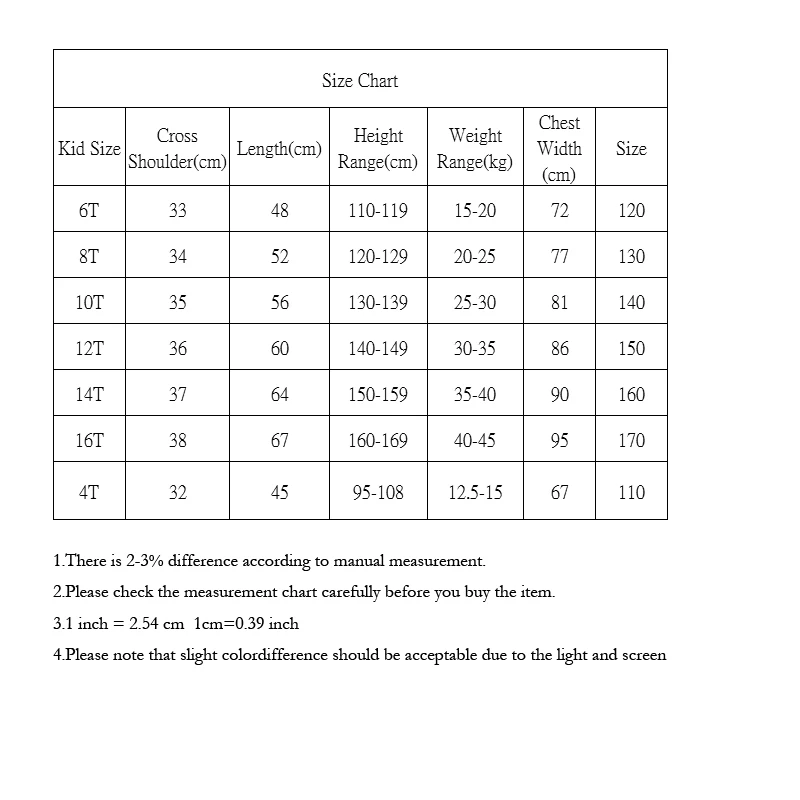 Size Chart

| Kid Size | Cross Shoulder(cm) | Length(cm) | Height Range(cm) | Weight Range(kg) | Chest Width (cm) | Size |
|---|---|---|---|---|---|---|
| 6T | 33 | 48 | 110-119 | 15-20 | 72 | 120 |
| 8T | 34 | 52 | 120-129 | 20-25 | 77 | 130 |
| 10T | 35 | 56 | 130-139 | 25-30 | 81 | 140 |
| 12T | 36 | 60 | 140-149 | 30-35 | 86 | 150 |
| 14T | 37 | 64 | 150-159 | 35-40 | 90 | 160 |
| 16T | 38 | 67 | 160-169 | 40-45 | 95 | 170 |
| 4T | 32 | 45 | 95-108 | 12.5-15 | 67 | 110 |

1.There is 2-3% difference according to manual measurement.

2.Please check the measurement chart carefully before you buy the item.

3.1 inch = 2.54 cm 1cm=0.39 inch

4.Please note that slight colordifference should be acceptable due to the light and screen